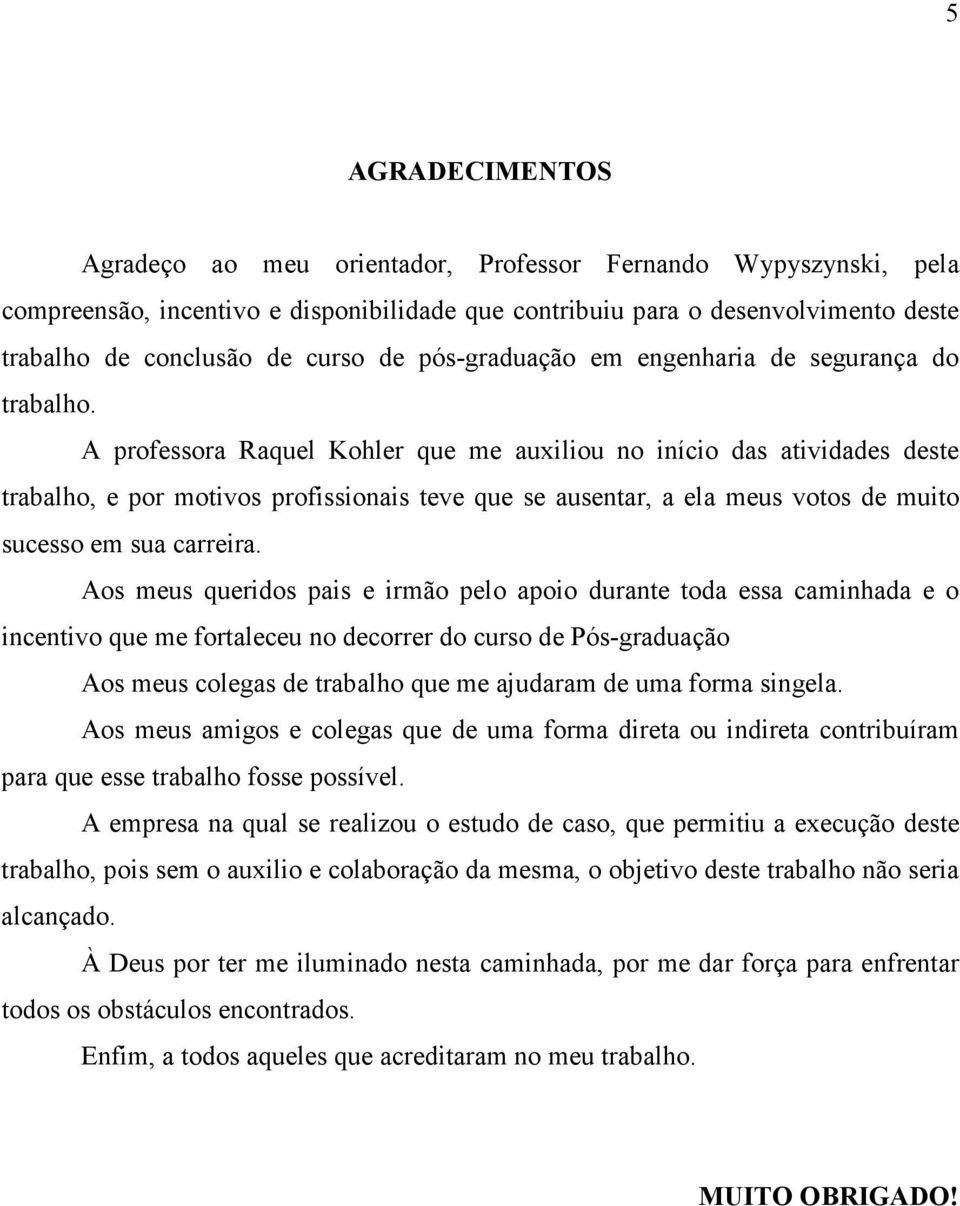 5

AGRADECIMENTOS

Agradeço ao meu orientador, Professor Fernando Wypyszynski, pela compreensão, incentivo e disponibilidade que contribuiu para o desenvolvimento deste trabalho de conclusão de curso de pós-graduação em engenharia de segurança do trabalho.

A professora Raquel Kohler que me auxiliou no início das atividades deste trabalho, e por motivos profissionais teve que se ausentar, a ela meus votos de muito sucesso em sua carreira.

Aos meus queridos pais e irmão pelo apoio durante toda essa caminhada e o incentivo que me fortaleceu no decorrer do curso de Pós-graduação

Aos meus colegas de trabalho que me ajudaram de uma forma singela.

Aos meus amigos e colegas que de uma forma direta ou indireta contribuíram para que esse trabalho fosse possível.

A empresa na qual se realizou o estudo de caso, que permitiu a execução deste trabalho, pois sem o auxilio e colaboração da mesma, o objetivo deste trabalho não seria alcançado.

À Deus por ter me iluminado nesta caminhada, por me dar força para enfrentar todos os obstáculos encontrados.

Enfim, a todos aqueles que acreditaram no meu trabalho.

MUITO OBRIGADO!